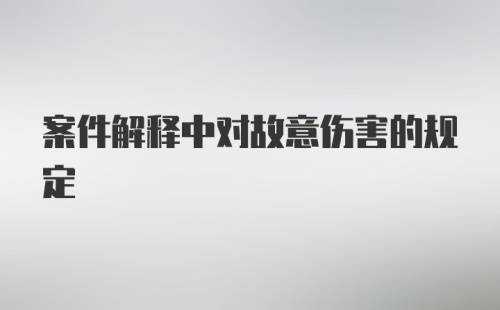 案件解释中对故意伤害的规定